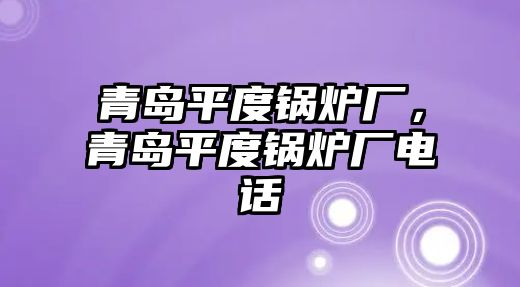 青岛平度锅炉厂，青岛平度锅炉厂电话